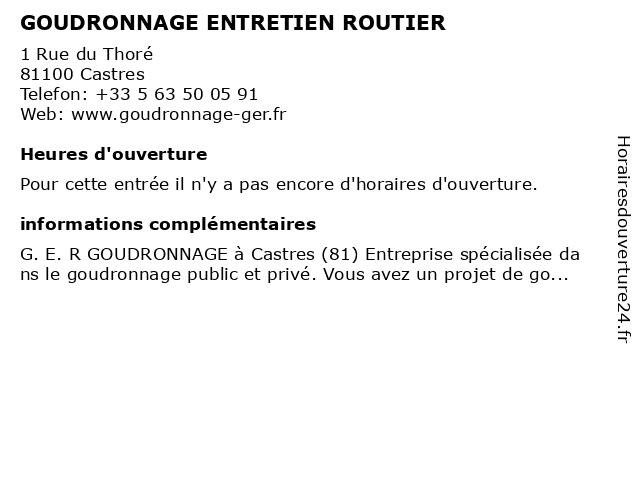 GOUDRONNAGE ENTRETIEN ROUTIER

1 Rue du Thoré
81100 Castres
Telefon: +33 5 63 50 05 91
Web: www.goudronnage-ger.fr

Heures d'ouverture

Pour cette entrée il n'y a pas encore d'horaires d'ouverture.

informations complémentaires

G. E. R GOUDRONNAGE à Castres (81) Entreprise spécialisée dans le goudronnage public et privé. Vous avez un projet de go...

Horairesdouverture24.fr